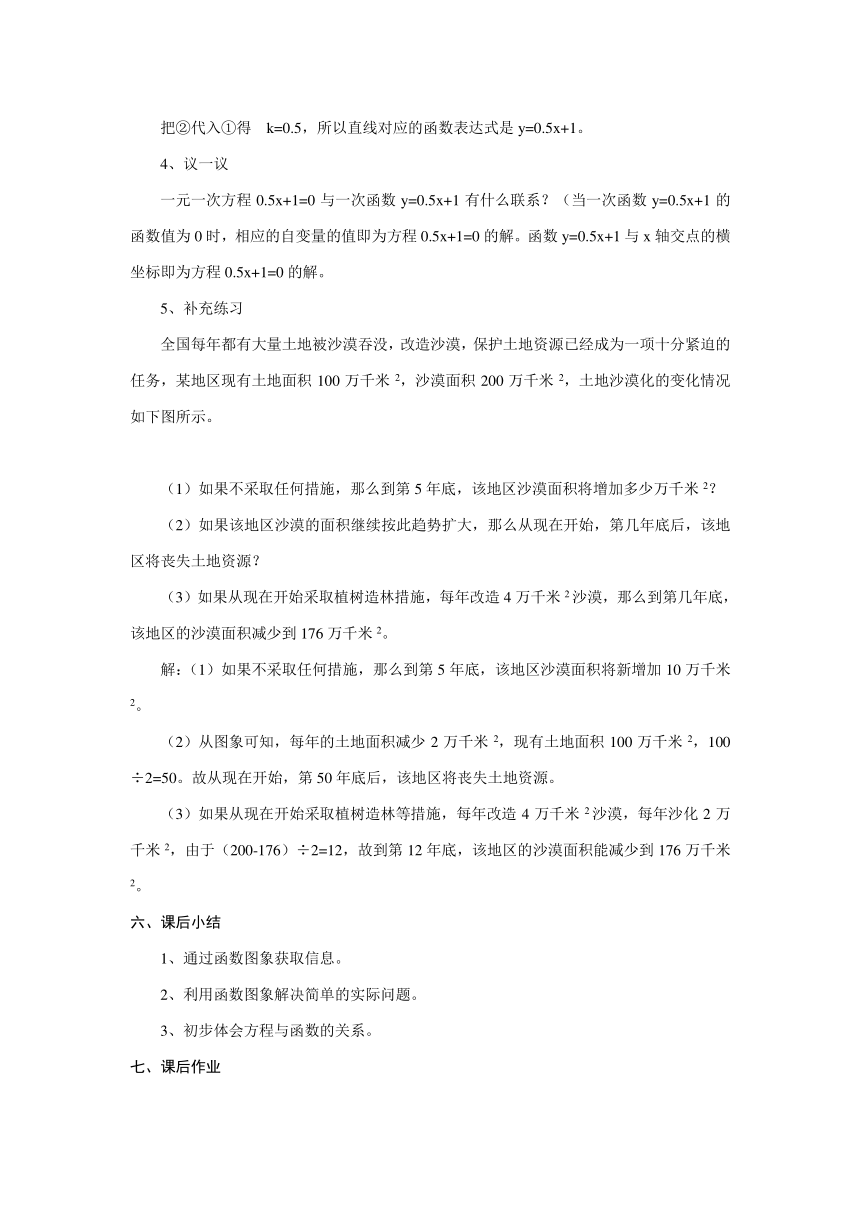 把②代入①得　k=0.5，所以直线对应的函数表达式是 y=0.5x+1。

4、议一议

一元一次方程 0.5x+1=0 与一次函数 y=0.5x+1 有什么联系？（当一次函数 y=0.5x+1 的函数值为 0 时，相应的自变量的值即为方程 0.5x+1=0 的解。函数 y=0.5x+1 与 x 轴交点的横坐标即为方程 0.5x+1=0 的解。

5、补充练习

全国每年都有大量土地被沙漠吞没，改造沙漠，保护土地资源已经成为一项十分紧迫的任务，某地区现有土地面积 100 万千米 $^2$，沙漠面积 200 万千米 $^2$，土地沙漠化的变化情况如下图所示。

（1）如果不采取任何措施，那么到第 5 年底，该地区沙漠面积将增加多少万千米 $^2$？

（2）如果该地区沙漠的面积继续按此趋势扩大，那么从现在开始，第几年底后，该地区将丧失土地资源？

（3）如果从现在开始采取植树造林措施，每年改造 4 万千米 $^2$ 沙漠，那么到第几年底，该地区的沙漠面积减少到 176 万千米 $^2$。

解：（1）如果不采取任何措施，那么到第 5 年底，该地区沙漠面积将新增加 10 万千米 $^2$。

（2）从图象可知，每年的土地面积减少 2 万千米 $^2$，现有土地面积 100 万千米 $^2$，100÷2=50。故从现在开始，第 50 年底后，该地区将丧失土地资源。

（3）如果从现在开始采取植树造林等措施，每年改造 4 万千米 $^2$ 沙漠，每年沙化 2 万千米 $^2$，由于（200-176）÷2=12，故到第 12 年底，该地区的沙漠面积能减少到 176 万千米 $^2$。

六、课后小结

1、通过函数图象获取信息。

2、利用函数图象解决简单的实际问题。

3、初步体会方程与函数的关系。

七、课后作业